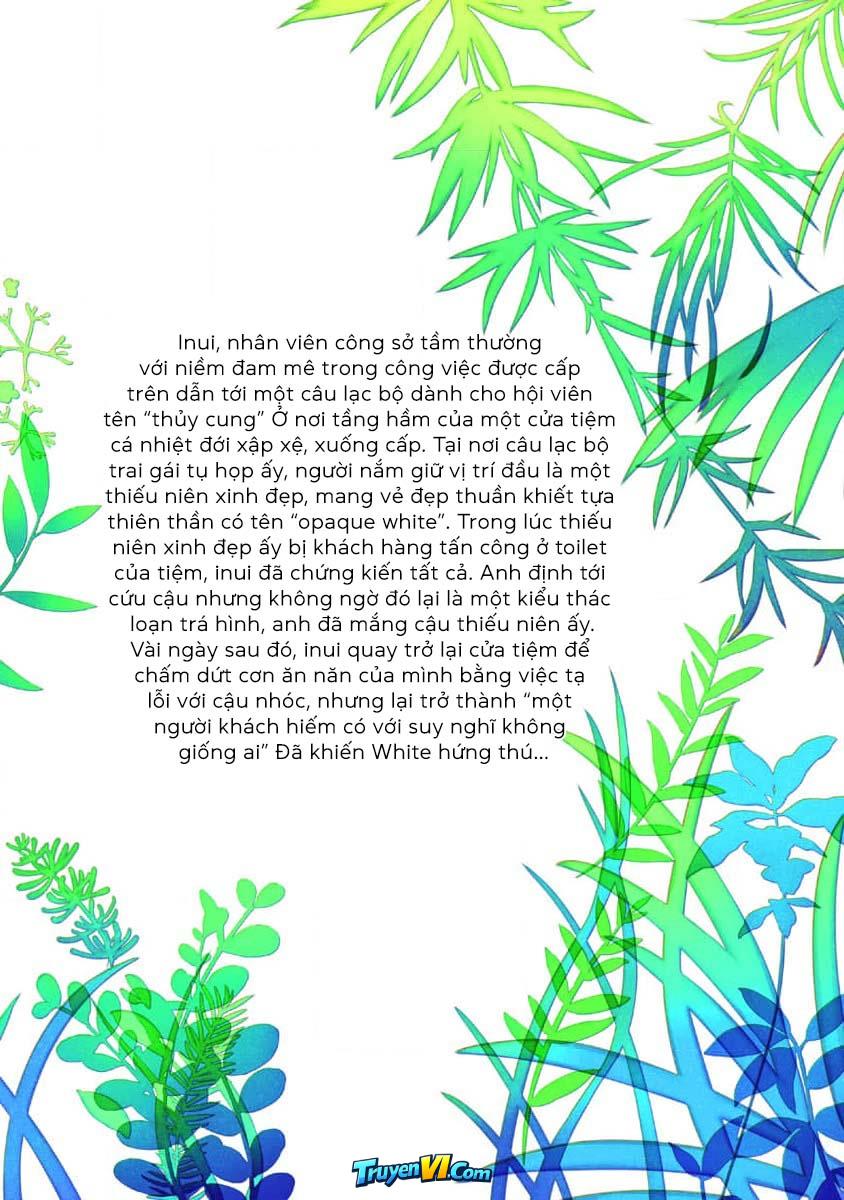 Inui, nhân viên công sở tầm thường với niềm đam mê trong công việc được cấp trên dẫn tới một câu lạc bộ dành cho hội viên tên "thủy cung" Ở nơi tầng hầm của một cửa tiệm cá nhiệt đới xập xệ, xuống cấp. Tại nơi câu lạc bộ trai gái tụ họp ấy, người nắm giữ vị trí đầu là một thiếu niên xinh đẹp, mang vẻ đẹp thuần khiết tựa thiên thần có tên "opaque white". Trong lúc thiếu niên xinh đẹp ấy bị khách hàng tấn công ở toilet của tiệm, inui đã chứng kiến tất cả. Anh định tới cứu cậu nhưng không ngờ đó lại là một kiểu thác loạn trá hình, anh đã mắng cậu thiếu niên ấy. Vài ngày sau đó, inui quay trở lại cửa tiệm để chấm dứt cơn ăn năn của mình bằng việc tạ lỗi với cậu nhóc, nhưng lại trở thành "một người khách hiếm có với suy nghĩ không giống ai" Đã khiến White hứng thú...

TruyenVI.Com